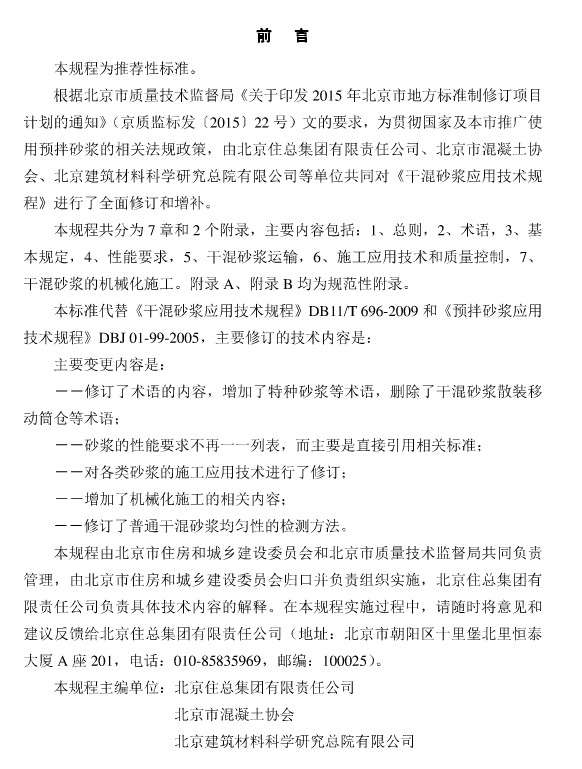 前　言

本规程为推荐性标准。

根据北京市质量技术监督局《关于印发 2015 年北京市地方标准制修订项目计划的通知》（京质监标发〔2015〕22 号）文的要求，为贯彻国家及本市推广使用预拌砂浆的相关法规政策，由北京住总集团有限责任公司、北京市混凝土协会、北京建筑材料科学研究总院有限公司等单位共同对《干混砂浆应用技术规程》进行了全面修订和增补。

本规程共分为 7 章和 2 个附录，主要内容包括：1、总则，2、术语，3、基本规定，4、性能要求，5、干混砂浆运输，6、施工应用技术和质量控制，7、干混砂浆的机械化施工。附录 A、附录 B 均为规范性附录。

本标准代替《干混砂浆应用技术规程》DB11/T 696-2009 和《预拌砂浆应用技术规程》DBJ 01-99-2005，主要修订的技术内容是：

主要变更内容是：

——修订了术语的内容，增加了特种砂浆等术语，删除了干混砂浆散装移动筒仓等术语；

——砂浆的性能要求不再一一列表，而主要是直接引用相关标准；

——对各类砂浆的施工应用技术进行了修订；

——增加了机械化施工的相关内容；

——修订了普通干混砂浆均匀性的检测方法。

本规程由北京市住房和城乡建设委员会和北京市质量技术监督局共同负责管理，由北京市住房和城乡建设委员会归口并负责组织实施，北京住总集团有限责任公司负责具体技术内容的解释。在本规程实施过程中，请随时将意见和建议反馈给北京住总集团有限责任公司（地址：北京市朝阳区十里堡北里恒泰大厦 A 座 201，电话：010-85835969，邮编：100025）。

本规程主编单位：北京住总集团有限责任公司

北京市混凝土协会

北京建筑材料科学研究总院有限公司